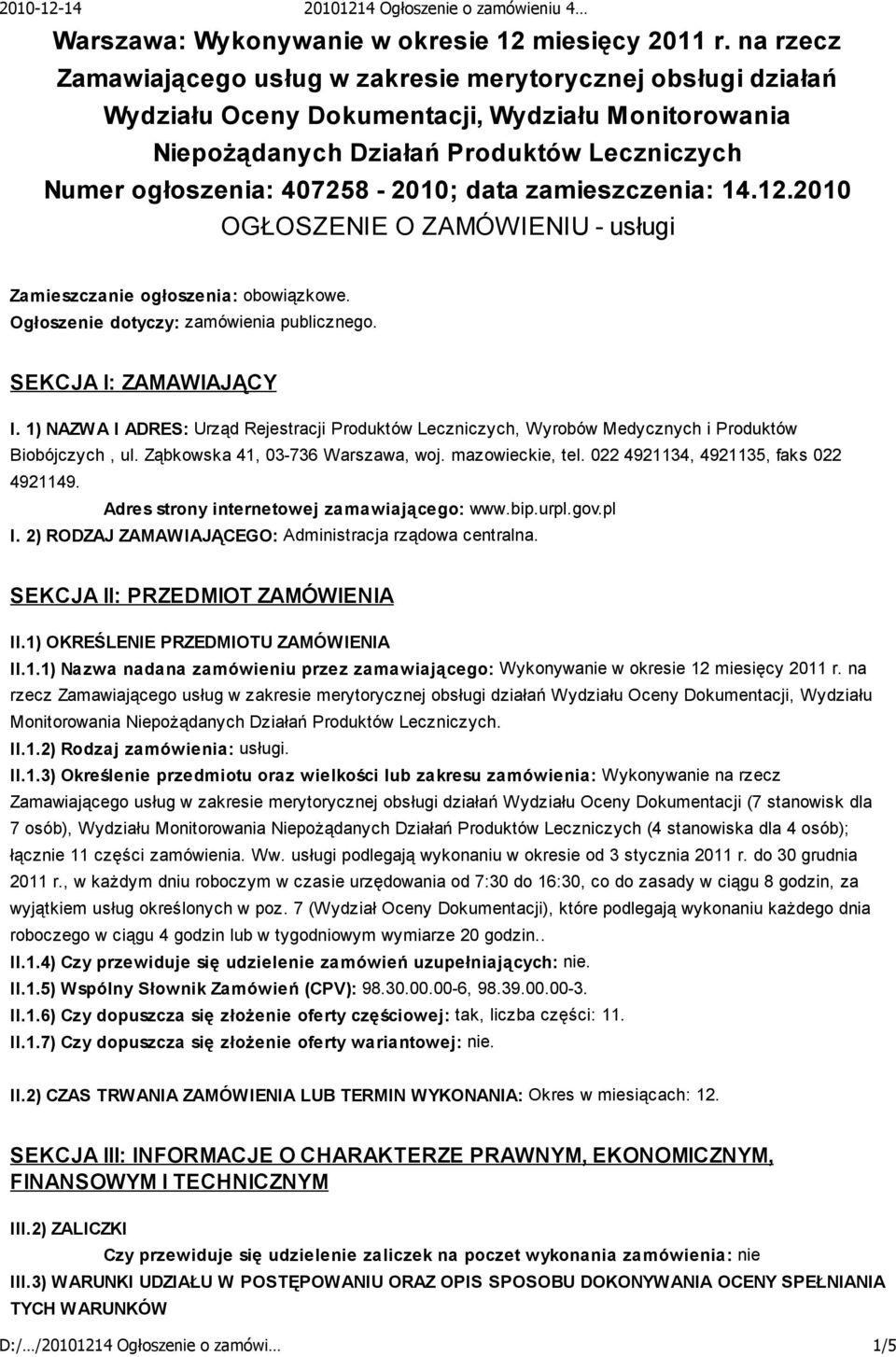 2010-12-14 20101214 Ogłoszenie o zamówieniu 4…

Warszawa: Wykonywanie w okresie 12 miesięcy 2011 r. na rzecz Zamawiającego usług w zakresie merytorycznej obsługi działań Wydziału Oceny Dokumentacji, Wydziału Monitorowania Niepożądanych Działań Produktów Leczniczych
Numer ogłoszenia: 407258 - 2010; data zamieszczenia: 14.12.2010
OGŁOSZENIE O ZAMÓWIENIU - usługi

Zamieszczanie ogłoszenia: obowiązkowe.
Ogłoszenie dotyczy: zamówienia publicznego.

SEKCJA I: ZAMAWIAJĄCY

I. 1) NAZWA I ADRES: Urząd Rejestracji Produktów Leczniczych, Wyrobów Medycznych i Produktów Biobójczych , ul. Ząbkowska 41, 03-736 Warszawa, woj. mazowieckie, tel. 022 4921134, 4921135, faks 022 4921149.
Adres strony internetowej zamawiającego: www.bip.urpl.gov.pl
I. 2) RODZAJ ZAMAWIAJĄCEGO: Administracja rządowa centralna.

SEKCJA II: PRZEDMIOT ZAMÓWIENIA

II.1) OKREŚLENIE PRZEDMIOTU ZAMÓWIENIA
II.1.1) Nazwa nadana zamówieniu przez zamawiającego: Wykonywanie w okresie 12 miesięcy 2011 r. na rzecz Zamawiającego usług w zakresie merytorycznej obsługi działań Wydziału Oceny Dokumentacji, Wydziału Monitorowania Niepożądanych Działań Produktów Leczniczych.
II.1.2) Rodzaj zamówienia: usługi.
II.1.3) Określenie przedmiotu oraz wielkości lub zakresu zamówienia: Wykonywanie na rzecz Zamawiającego usług w zakresie merytorycznej obsługi działań Wydziału Oceny Dokumentacji (7 stanowisk dla 7 osób), Wydziału Monitorowania Niepożądanych Działań Produktów Leczniczych (4 stanowiska dla 4 osób); łącznie 11 części zamówienia. Ww. usługi podlegają wykonaniu w okresie od 3 stycznia 2011 r. do 30 grudnia 2011 r., w każdym dniu roboczym w czasie urzędowania od 7:30 do 16:30, co do zasady w ciągu 8 godzin, za wyjątkiem usług określonych w poz. 7 (Wydział Oceny Dokumentacji), które podlegają wykonaniu każdego dnia roboczego w ciągu 4 godzin lub w tygodniowym wymiarze 20 godzin..
II.1.4) Czy przewiduje się udzielenie zamówień uzupełniających: nie.
II.1.5) Wspólny Słownik Zamówień (CPV): 98.30.00.00-6, 98.39.00.00-3.
II.1.6) Czy dopuszcza się złożenie oferty częściowej: tak, liczba części: 11.
II.1.7) Czy dopuszcza się złożenie oferty wariantowej: nie.

II.2) CZAS TRWANIA ZAMÓWIENIA LUB TERMIN WYKONANIA: Okres w miesiącach: 12.

SEKCJA III: INFORMACJE O CHARAKTERZE PRAWNYM, EKONOMICZNYM, FINANSOWYM I TECHNICZNYM

III.2) ZALICZKI
Czy przewiduje się udzielenie zaliczek na poczet wykonania zamówienia: nie
III.3) WARUNKI UDZIAŁU W POSTĘPOWANIU ORAZ OPIS SPOSOBU DOKONYWANIA OCENY SPEŁNIANIA TYCH WARUNKÓW

D:/…/20101214 Ogłoszenie o zamówi… 1/5